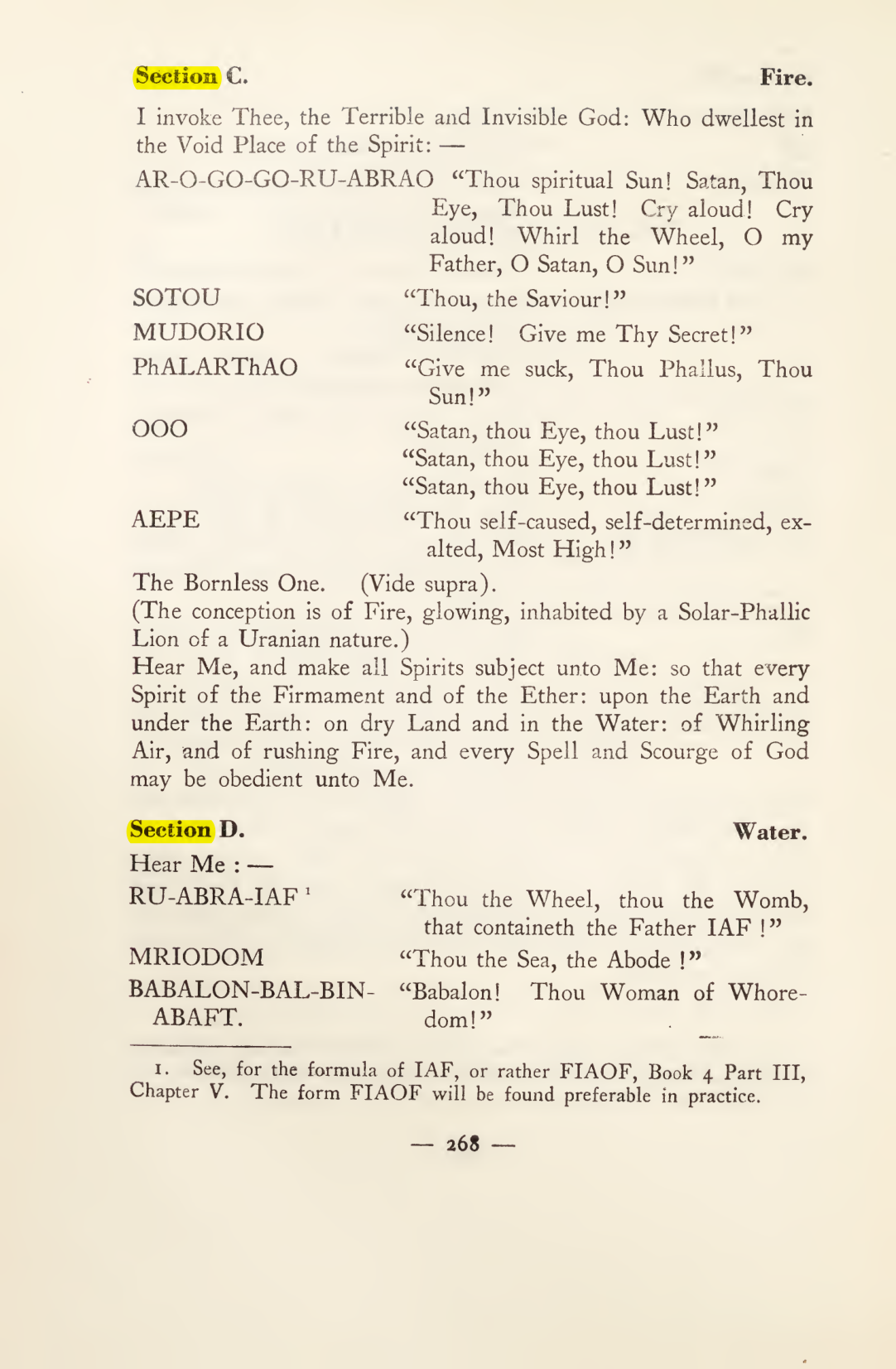 Section C. Fire.

I invoke Thee, the Terrible and Invisible God: Who dwellest in the Void Place of the Spirit: —

AR-O-GO-GO-RU-ABRAO "Thou spiritual Sun! Satan, Thou Eye, Thou Lust! Cry aloud! Cry aloud! Whirl the Wheel, O my Father, O Satan, O Sun!"

SOTOU "Thou, the Saviour!"

MUDORIO "Silence! Give me Thy Secret!"

PhALARThAO "Give me suck, Thou Phallus, Thou Sun!"

OOO "Satan, thou Eye, thou Lust!"
"Satan, thou Eye, thou Lust!"
"Satan, thou Eye, thou Lust!"

AEPE "Thou self-caused, self-determined, exalted, Most High!"

The Bornless One. (Vide supra).
(The conception is of Fire, glowing, inhabited by a Solar-Phallic Lion of a Uranian nature.)
Hear Me, and make all Spirits subject unto Me: so that every Spirit of the Firmament and of the Ether: upon the Earth and under the Earth: on dry Land and in the Water: of Whirling Air, and of rushing Fire, and every Spell and Scourge of God may be obedient unto Me.

Section D. Water.

Hear Me : —

RU-ABRA-IAF $^{1}$ "Thou the Wheel, thou the Womb, that containeth the Father IAF !"

MRIODOM "Thou the Sea, the Abode !"

BABALON-BAL-BIN-ABAFT. "Babalon! Thou Woman of Whoredom!"

1. See, for the formula of IAF, or rather FIAOF, Book 4 Part III, Chapter V. The form FIAOF will be found preferable in practice.

— 268 —